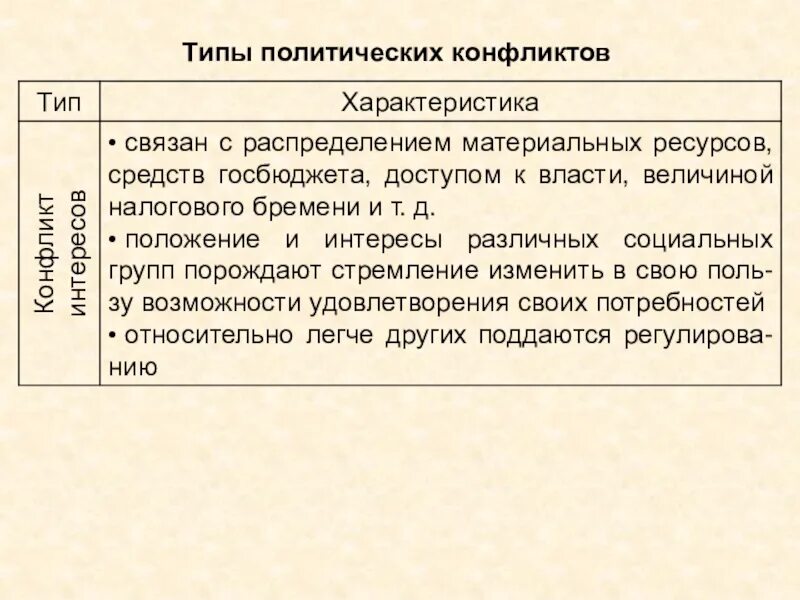 Типы политических конфликтов

| Тип | Характеристика |
|---|---|
| Конфликт интересов | • связан с распределением материальных ресурсов, средств госбюджета, доступом к власти, величиной налогового бремени и т. д. • положение и интересы различных социальных групп порождают стремление изменить в свою пользу возможности удовлетворения своих потребностей • относительно легче других поддаются регулированию |